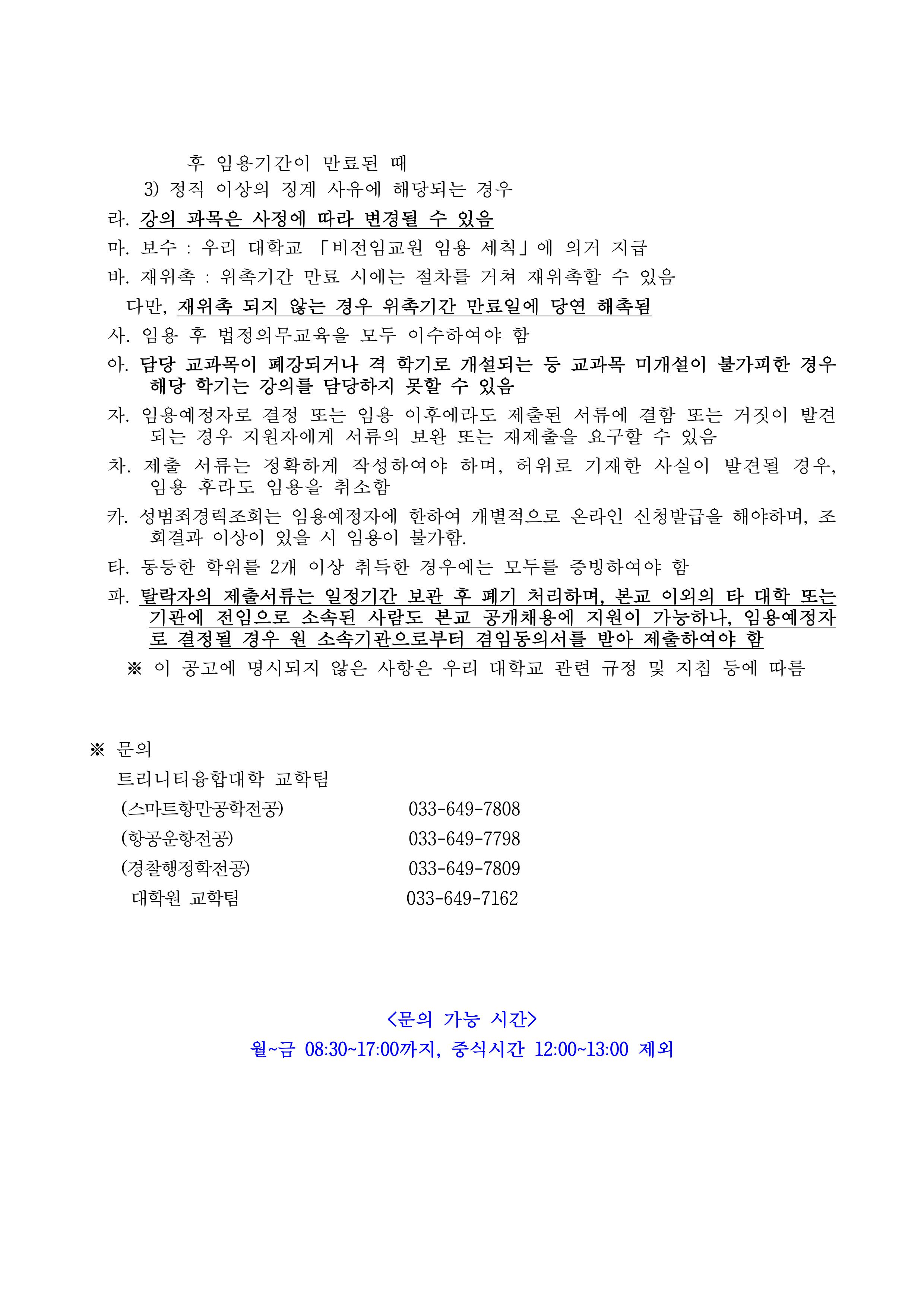 후 임용기간이 만료된 때
3) 정직 이상의 징계 사유에 해당되는 경우
라. 강의 과목은 사정에 따라 변경될 수 있음
마. 보수 : 우리 대학교 「비전임교원 임용 세칙」에 의거 지급
바. 재위촉 : 위촉기간 만료 시에는 절차를 거쳐 재위촉할 수 있음
다만, 재위촉 되지 않는 경우 위촉기간 만료일에 당연 해촉됨
사. 임용 후 법정의무교육을 모두 이수하여야 함
아. 담당 교과목이 폐강되거나 격 학기로 개설되는 등 교과목 미개설이 불가피한 경우 해당 학기는 강의를 담당하지 못할 수 있음
자. 임용예정자로 결정 또는 임용 이후에라도 제출된 서류에 결함 또는 거짓이 발견되는 경우 지원자에게 서류의 보완 또는 재제출을 요구할 수 있음
차. 제출 서류는 정확하게 작성하여야 하며, 허위로 기재한 사실이 발견될 경우, 임용 후라도 임용을 취소함
카. 성범죄경력조회는 임용예정자에 한하여 개별적으로 온라인 신청발급을 해야하며, 조회결과 이상이 있을 시 임용이 불가함.
타. 동등한 학위를 2개 이상 취득한 경우에는 모두를 증빙하여야 함
파. 탈락자의 제출서류는 일정기간 보관 후 폐기 처리하며, 본교 이외의 타 대학 또는 기관에 전임으로 소속된 사람도 본교 공개채용에 지원이 가능하나, 임용예정자로 결정될 경우 원 소속기관으로부터 겸임동의서를 받아 제출하여야 함
※ 이 공고에 명시되지 않은 사항은 우리 대학교 관련 규정 및 지침 등에 따름

※ 문의
트리니티융합대학 교학팀
(스마트항만공학전공) 033-649-7808
(항공운항전공) 033-649-7798
(경찰행정학전공) 033-649-7809
대학원 교학팀 033-649-7162

<문의 가능 시간>
월~금 08:30~17:00까지, 중식시간 12:00~13:00 제외